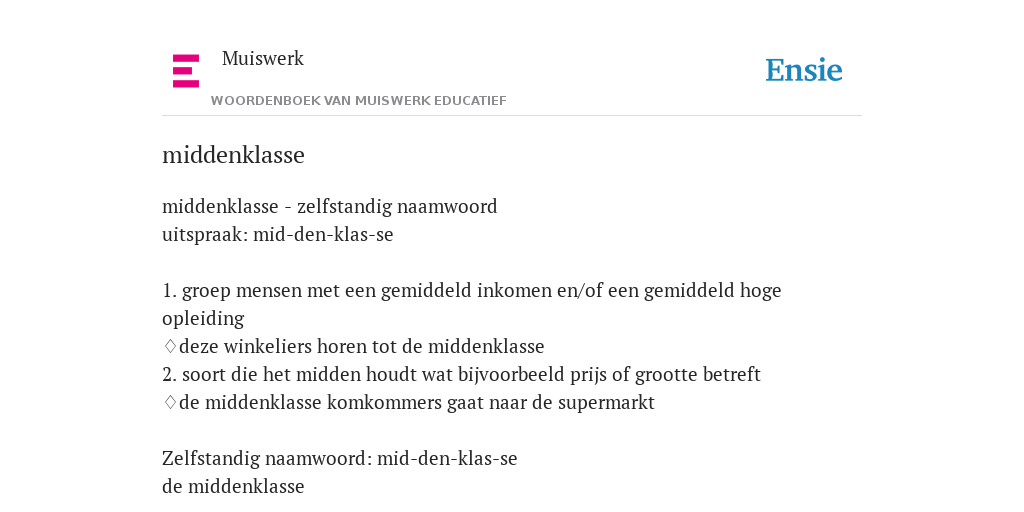 Muiswerk
WOORDENBOEK VAN MUISWERK EDUCATIEF

Ensie

middenklasse

middenklasse - zelfstandig naamwoord
uitspraak: mid-den-klas-se

1. groep mensen met een gemiddeld inkomen en/of een gemiddeld hoge opleiding
♢deze winkeliers horen tot de middenklasse
2. soort die het midden houdt wat bijvoorbeeld prijs of grootte betreft
♢de middenklasse komkommers gaat naar de supermarkt

Zelfstandig naamwoord: mid-den-klas-se
de middenklasse